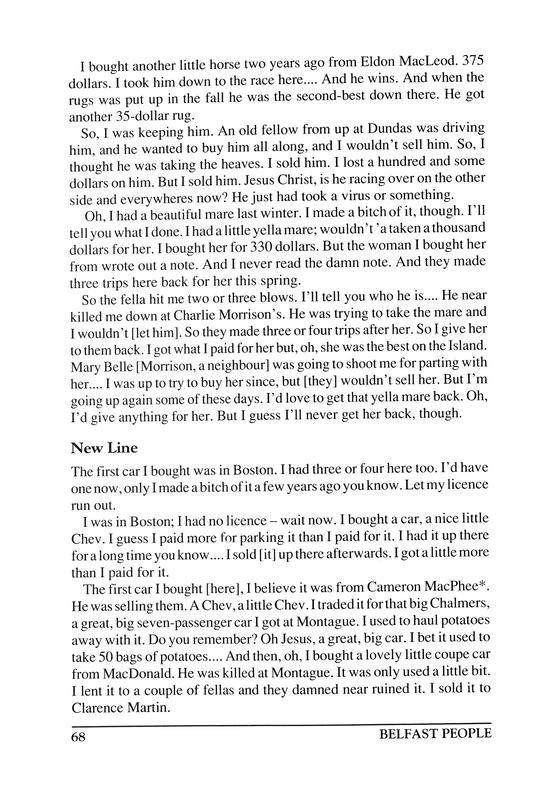 I bought another little horse two years ago from Eldon MacLeod. 375 dollars. I took him down to the race here.... And he wins. And when the rugs was put up in the fall he was the second-best down there. He got another 35-dollar rug.

So, I was keeping him. An old fellow from up at Dundas was driving him, and he wanted to buy him all along, and I wouldn't sell him. So, I thought he was taking the heaves. I sold him. I lost a hundred and some dollars on him. But I sold him. Jesus Christ, is he racing over on the other side and everywheres now? He just had took a virus or something.

Oh, I had a beautiful mare last winter. I made a bitch of it, though. I'll tell you what I done. I had a little yella mare; wouldn't 'a taken a thousand dollars for her. I bought her for 330 dollars. But the woman I bought her from wrote out a note. And I never read the damn note. And they made three trips here back for her this spring.

So the fella hit me two or three blows. I'll tell you who he is.... He near killed me down at Charlie Morrison's. He was trying to take the mare and I wouldn't [let him]. So they made three or four trips after her. So I give her to them back. I got what I paid for her but, oh, she was the best on the Island. Mary Belle [Morrison, a neighbour] was going to shoot me for parting with her.... I was up to try to buy her since, but [they] wouldn't sell her. But I'm going up again some of these days. I'd love to get that yella mare back. Oh, I'd give anything for her. But I guess I'll never get her back, though.

New Line

The first car I bought was in Boston. I had three or four here too. I'd have one now, only I made a bitch of it a few years ago you know. Let my licence run out.

I was in Boston; I had no licence – wait now. I bought a car, a nice little Chev. I guess I paid more for parking it than I paid for it. I had it up there for a long time you know.... I sold [it] up there afterwards. I got a little more than I paid for it.

The first car I bought [here], I believe it was from Cameron MacPhee*. He was selling them. A Chev, a little Chev. I traded it for that big Chalmers, a great, big seven-passenger car I got at Montague. I used to haul potatoes away with it. Do you remember? Oh Jesus, a great, big car. I bet it used to take 50 bags of potatoes.... And then, oh, I bought a lovely little coupe car from MacDonald. He was killed at Montague. It was only used a little bit. I lent it to a couple of fellas and they damned near ruined it. I sold it to Clarence Martin.

68 BELFAST PEOPLE